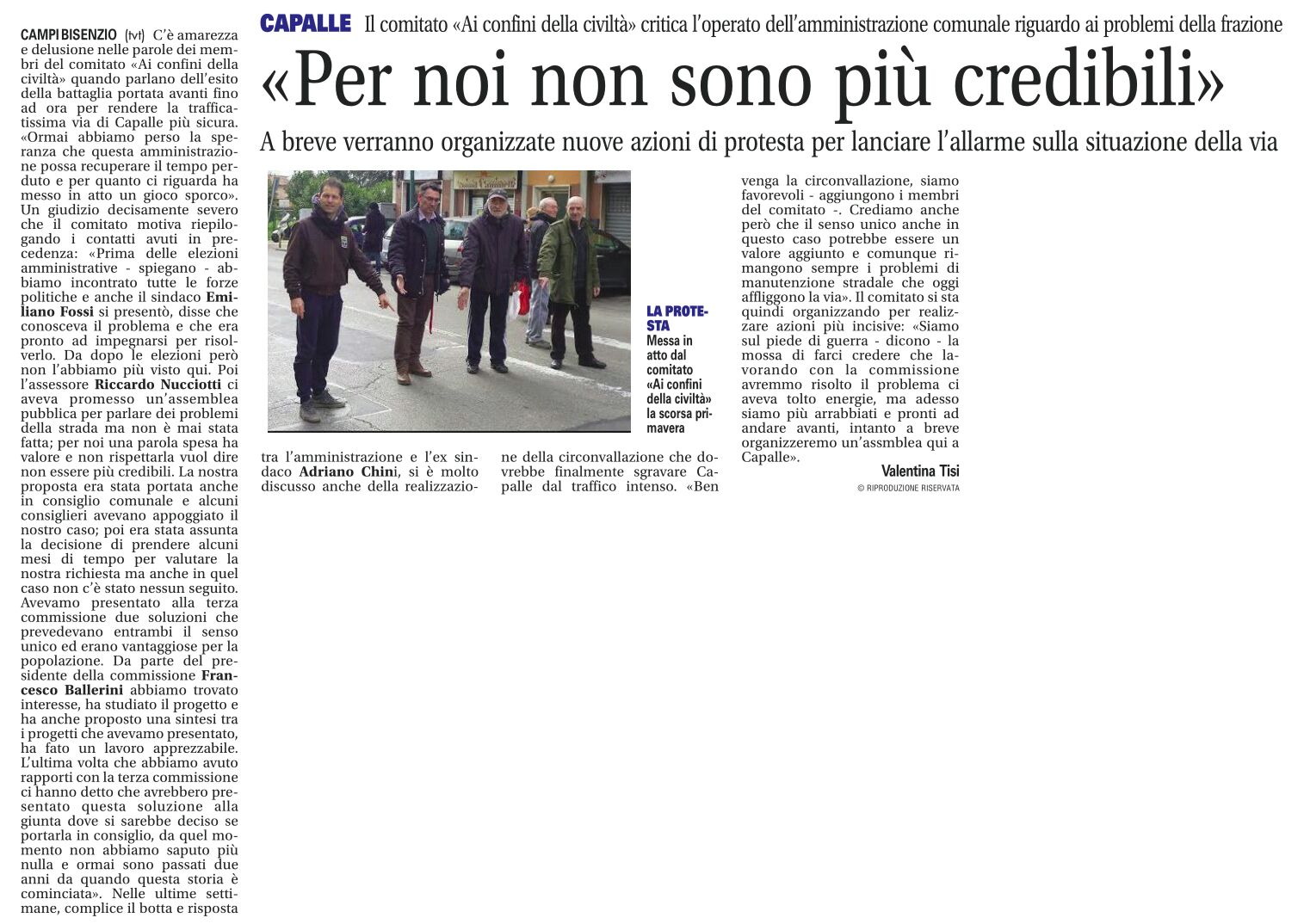 CAPALLE Il comitato «Ai confini della civiltà» critica l'operato dell'amministrazione comunale riguardo ai problemi della frazione

«Per noi non sono più credibili»

A breve verranno organizzate nuove azioni di protesta per lanciare l'allarme sulla situazione della via

CAMPI BISENZIO (tvt) C'è amarezza e delusione nelle parole dei membri del comitato «Ai confini della civiltà» quando parlano dell'esito della battaglia portata avanti fino ad ora per rendere la trafficatissima via di Capalle più sicura. «Ormai abbiamo perso la speranza che questa amministrazione possa recuperare il tempo perduto e per quanto ci riguarda ha messo in atto un gioco sporco». Un giudizio decisamente severo che il comitato motiva riepilogando i contatti avuti in precedenza: «Prima delle elezioni amministrative - spiegano - abbiamo incontrato tutte le forze politiche e anche il sindaco Emiliano Fossi si presentò, disse che conosceva il problema e che era pronto ad impegnarsi per risolverlo. Da dopo le elezioni però non l'abbiamo più visto qui. Poi l'assessore Riccardo Nucciotti ci aveva promesso un'assemblea pubblica per parlare dei problemi della strada ma non è mai stata fatta; per noi una parola spesa ha valore e non rispettarla vuol dire non essere più credibili. La nostra proposta era stata portata anche in consiglio comunale e alcuni consiglieri avevano appoggiato il nostro caso; poi era stata assunta la decisione di prendere alcuni mesi di tempo per valutare la nostra richiesta ma anche in quel caso non c'è stato nessun seguito. Avevamo presentato alla terza commissione due soluzioni che prevedevano entrambi il senso unico ed erano vantaggiose per la popolazione. Da parte del presidente della commissione Francesco Ballerini abbiamo trovato interesse, ha studiato il progetto e ha anche proposto una sintesi tra i progetti che avevamo presentato, ha fato un lavoro apprezzabile. L'ultima volta che abbiamo avuto rapporti con la terza commissione ci hanno detto che avrebbero presentato questa soluzione alla giunta dove si sarebbe deciso se portarla in consiglio, da quel momento non abbiamo saputo più nulla e ormai sono passati due anni da quando questa storia è cominciata». Nelle ultime settimane, complice il botta e risposta tra l'amministrazione e l'ex sindaco Adriano Chini, si è molto discusso anche della realizzazione della circonvallazione che dovrebbe finalmente sgravare Capalle dal traffico intenso. «Ben venga la circonvallazione, siamo favorevoli - aggiungono i membri del comitato -. Crediamo anche però che il senso unico anche in questo caso potrebbe essere un valore aggiunto e comunque rimangono sempre i problemi di manutenzione stradale che oggi affliggono la via». Il comitato si sta quindi organizzando per realizzare azioni più incisive: «Siamo sul piede di guerra - dicono - la mossa di farci credere che lavorando con la commissione avremmo risolto il problema ci aveva tolto energie, ma adesso siamo più arrabbiati e pronti ad andare avanti, intanto a breve organizzeremo un'assmblea qui a Capalle».

Valentina Tisi

© RIPRODUZIONE RISERVATA

LA PROTESTA Messa in atto dal comitato «Ai confini della civiltà» la scorsa primavera